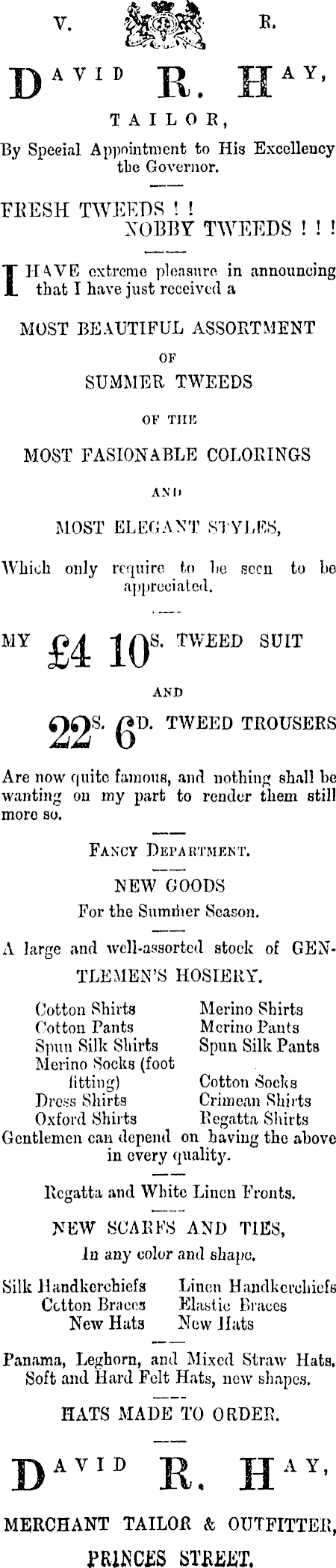 V. R.

DAVID R. HAY,

TAILOR,

By Special Appointment to His Excellency the Governor.

FRESH TWEEDS ! !
NOBBY TWEEDS ! ! !

I HAVE extreme pleasure in announcing that I have just received a

MOST BEAUTIFUL ASSORTMENT

OF

SUMMER TWEEDS

OF THE

MOST FASIONABLE COLORINGS

AND

MOST ELEGANT STYLES,

Which only require to be seen to be appreciated.

MY £4 10S. TWEED SUIT

AND

22S. 6D. TWEED TROUSERS

Are now quite famous, and nothing shall be wanting on my part to render them still more so.

FANCY DEPARTMENT.

NEW GOODS

For the Summer Season.

A large and well-assorted stock of GENTLEMEN'S HOSIERY.

Cotton Shirts
Cotton Pants
Spun Silk Shirts
Merino Socks (foot fitting)
Dress Shirts
Oxford Shirts

Merino Shirts
Merino Pants
Spun Silk Pants
Cotton Socks
Crimean Shirts
Regatta Shirts

Gentlemen can depend on having the above in every quality.

Regatta and White Linen Fronts.

NEW SCARFS AND TIES,

In any color and shape.

Silk Handkerchiefs
Cotton Braces
New Hats

Linen Handkerchiefs
Elastic Braces
New Hats

Panama, Leghorn, and Mixed Straw Hats.
Soft and Hard Felt Hats, new shapes.

HATS MADE TO ORDER.

DAVID R. HAY,

MERCHANT TAILOR & OUTFITTER,

PRINCES STREET.